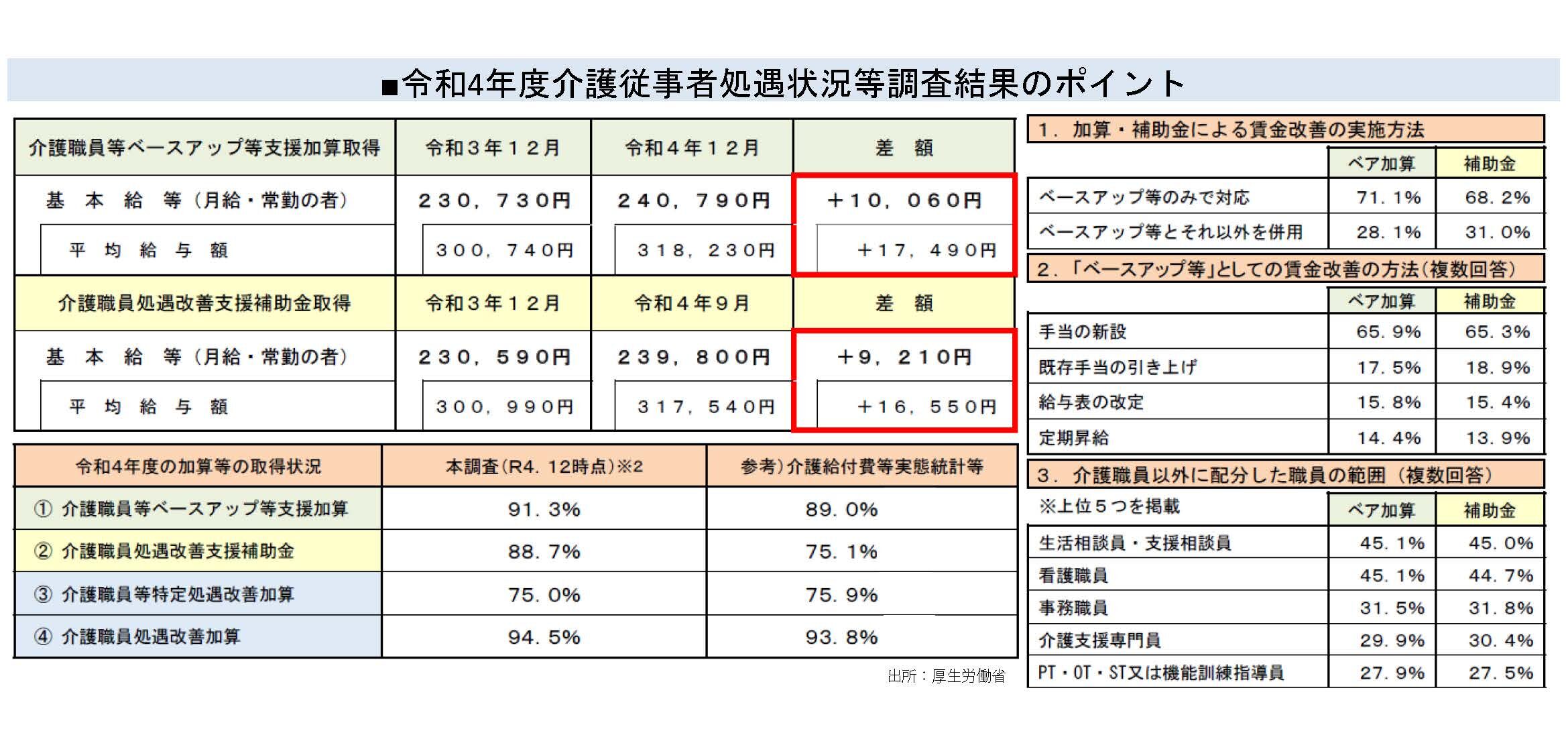 ■令和4年度介護従事者処遇状況等調査結果のポイント

| 介護職員等ベースアップ等支援加算取得 | 令和３年１２月 | 令和４年１２月 | 差　額 |
|---|---|---|---|
| 基　本　給　等（月給・常勤の者） | ２３０，７３０円 | ２４０，７９０円 | ＋１０，０６０円 |
| 平　均　給　与　額 | ３００，７４０円 | ３１８，２３０円 | ＋１７，４９０円 |
| 介護職員処遇改善支援補助金取得 | 令和３年１２月 | 令和４年９月 | 差　額 |
| 基　本　給　等（月給・常勤の者） | ２３０，５９０円 | ２３９，８００円 | ＋９，２１０円 |
| 平　均　給　与　額 | ３００，９９０円 | ３１７，５４０円 | ＋１６，５５０円 |

| 令和4年度の加算等の取得状況 | 本調査（R4．12時点）※2 | 参考）介護給付費等実態統計等 |
|---|---|---|
| ① 介護職員等ベースアップ等支援加算 | 91．3% | 89．0% |
| ② 介護職員処遇改善支援補助金 | 88．7% | 75．1% |
| ③ 介護職員等特定処遇改善加算 | 75．0% | 75．9% |
| ④ 介護職員処遇改善加算 | 94．5% | 93．8% |

出所：厚生労働省

1．加算・補助金による賃金改善の実施方法

| | ベア加算 | 補助金 |
|---|---|---|
| ベースアップ等のみで対応 | 71．1% | 68．2% |
| ベースアップ等とそれ以外を併用 | 28．1% | 31．0% |

2．「ベースアップ等」としての賃金改善の方法（複数回答）

| | ベア加算 | 補助金 |
|---|---|---|
| 手当の新設 | 65．9% | 65．3% |
| 既存手当の引き上げ | 17．5% | 18．9% |
| 給与表の改定 | 15．8% | 15．4% |
| 定期昇給 | 14．4% | 13．9% |

3．介護職員以外に配分した職員の範囲（複数回答）

| ※上位５つを掲載 | ベア加算 | 補助金 |
|---|---|---|
| 生活相談員・支援相談員 | 45．1% | 45．0% |
| 看護職員 | 45．1% | 44．7% |
| 事務職員 | 31．5% | 31．8% |
| 介護支援専門員 | 29．9% | 30．4% |
| PT・OT・ST又は機能訓練指導員 | 27．9% | 27．5% |